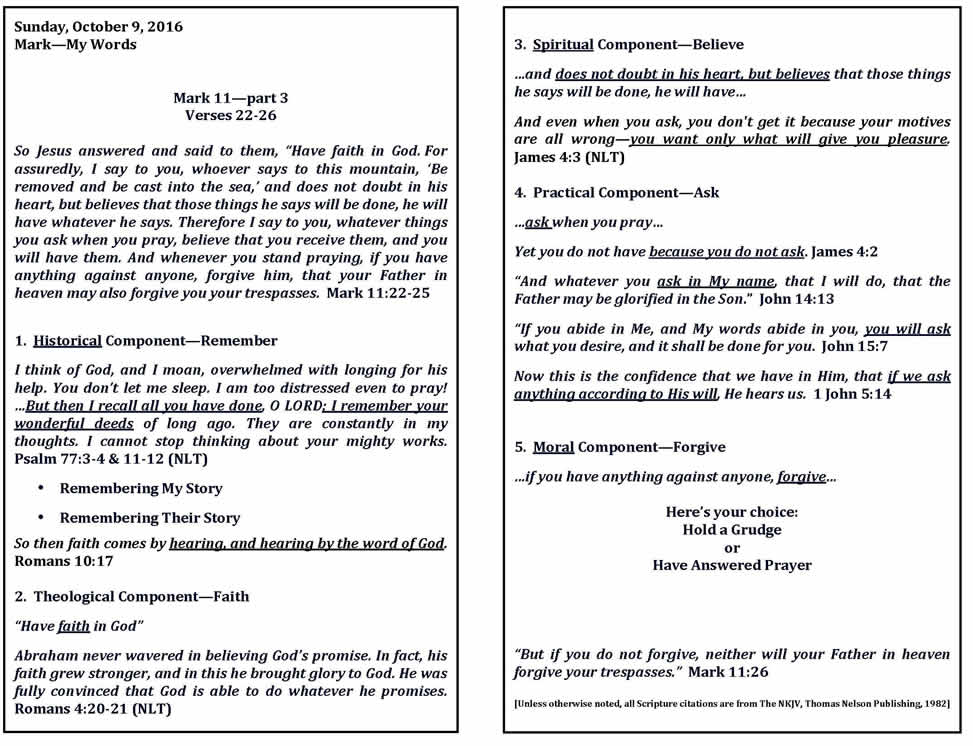 Sunday, October 9, 2016
Mark—My Words

Mark 11—part 3
Verses 22-26

So Jesus answered and said to them, "Have faith in God. For assuredly, I say to you, whoever says to this mountain, 'Be removed and be cast into the sea,' and does not doubt in his heart, but believes that those things he says will be done, he will have whatever he says. Therefore I say to you, whatever things you ask when you pray, believe that you receive them, and you will have them. And whenever you stand praying, if you have anything against anyone, forgive him, that your Father in heaven may also forgive you your trespasses. Mark 11:22-25

1. Historical Component—Remember

I think of God, and I moan, overwhelmed with longing for his help. You don't let me sleep. I am too distressed even to pray! ...But then I recall all you have done, O LORD; I remember your wonderful deeds of long ago. They are constantly in my thoughts. I cannot stop thinking about your mighty works. Psalm 77:3-4 & 11-12 (NLT)

• Remembering My Story
• Remembering Their Story

So then faith comes by hearing, and hearing by the word of God. Romans 10:17

2. Theological Component—Faith

"Have faith in God"

Abraham never wavered in believing God's promise. In fact, his faith grew stronger, and in this he brought glory to God. He was fully convinced that God is able to do whatever he promises. Romans 4:20-21 (NLT)

3. Spiritual Component—Believe

...and does not doubt in his heart, but believes that those things he says will be done, he will have...

And even when you ask, you don't get it because your motives are all wrong—you want only what will give you pleasure. James 4:3 (NLT)

4. Practical Component—Ask

...ask when you pray...

Yet you do not have because you do not ask. James 4:2

"And whatever you ask in My name, that I will do, that the Father may be glorified in the Son." John 14:13

"If you abide in Me, and My words abide in you, you will ask what you desire, and it shall be done for you. John 15:7

Now this is the confidence that we have in Him, that if we ask anything according to His will, He hears us. 1 John 5:14

5. Moral Component—Forgive

...if you have anything against anyone, forgive...

Here's your choice:
Hold a Grudge
or
Have Answered Prayer

"But if you do not forgive, neither will your Father in heaven forgive your trespasses." Mark 11:26

[Unless otherwise noted, all Scripture citations are from The NKJV, Thomas Nelson Publishing, 1982]